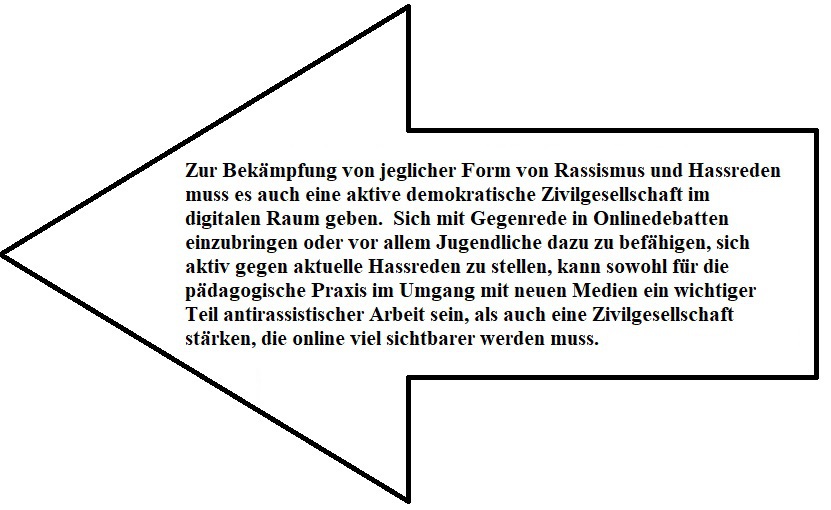 Zur Bekämpfung von jeglicher Form von Rassismus und Hassreden muss es auch eine aktive demokratische Zivilgesellschaft im digitalen Raum geben. Sich mit Gegenrede in Onlinedebatten einzubringen oder vor allem Jugendliche dazu zu befähigen, sich aktiv gegen aktuelle Hassreden zu stellen, kann sowohl für die pädagogische Praxis im Umgang mit neuen Medien ein wichtiger Teil antirassistischer Arbeit sein, als auch eine Zivilgesellschaft stärken, die online viel sichtbarer werden muss.